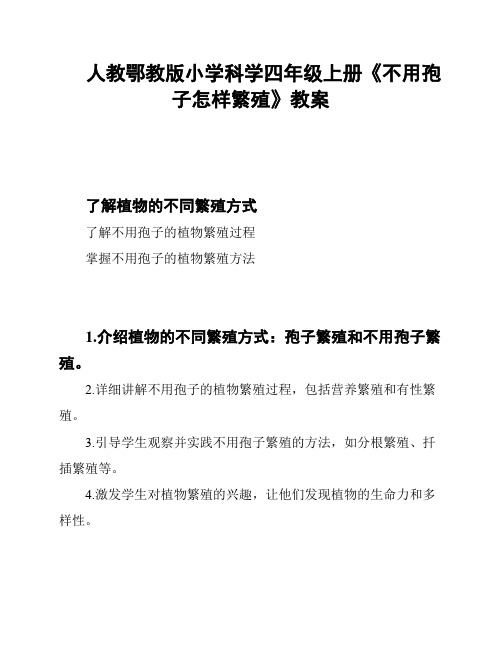 人教鄂教版小学科学四年级上册《不用孢子怎样繁殖》教案

了解植物的不同繁殖方式

了解不用孢子的植物繁殖过程

掌握不用孢子的植物繁殖方法

1.介绍植物的不同繁殖方式：孢子繁殖和不用孢子繁殖。

2.详细讲解不用孢子的植物繁殖过程，包括营养繁殖和有性繁殖。

3.引导学生观察并实践不用孢子繁殖的方法，如分根繁殖、扦插繁殖等。

4.激发学生对植物繁殖的兴趣，让他们发现植物的生命力和多样性。